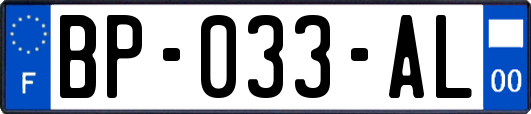 F

BP-033-AL

00